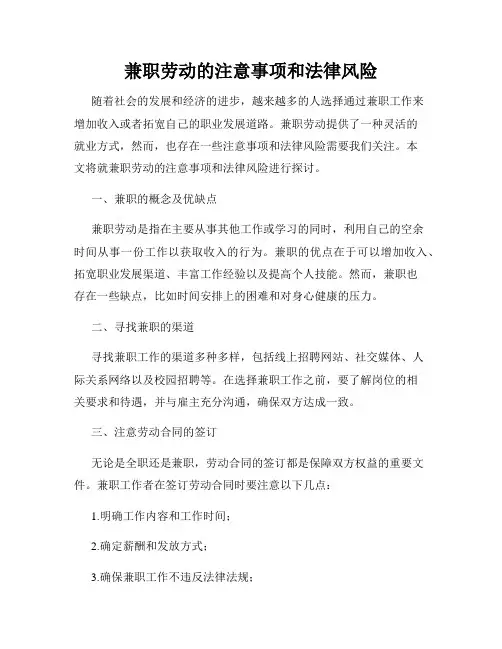 兼职劳动的注意事项和法律风险

随着社会的发展和经济的进步，越来越多的人选择通过兼职工作来增加收入或者拓宽自己的职业发展道路。兼职劳动提供了一种灵活的就业方式，然而，也存在一些注意事项和法律风险需要我们关注。本文将就兼职劳动的注意事项和法律风险进行探讨。

一、兼职的概念及优缺点

兼职劳动是指在主要从事其他工作或学习的同时，利用自己的空余时间从事一份工作以获取收入的行为。兼职的优点在于可以增加收入、拓宽职业发展渠道、丰富工作经验以及提高个人技能。然而，兼职也存在一些缺点，比如时间安排上的困难和对身心健康的压力。

二、寻找兼职的渠道

寻找兼职工作的渠道多种多样，包括线上招聘网站、社交媒体、人际关系网络以及校园招聘等。在选择兼职工作之前，要了解岗位的相关要求和待遇，并与雇主充分沟通，确保双方达成一致。

三、注意劳动合同的签订

无论是全职还是兼职，劳动合同的签订都是保障双方权益的重要文件。兼职工作者在签订劳动合同时要注意以下几点：

1.明确工作内容和工作时间；

2.确定薪酬和发放方式；

3.确保兼职工作不违反法律法规；